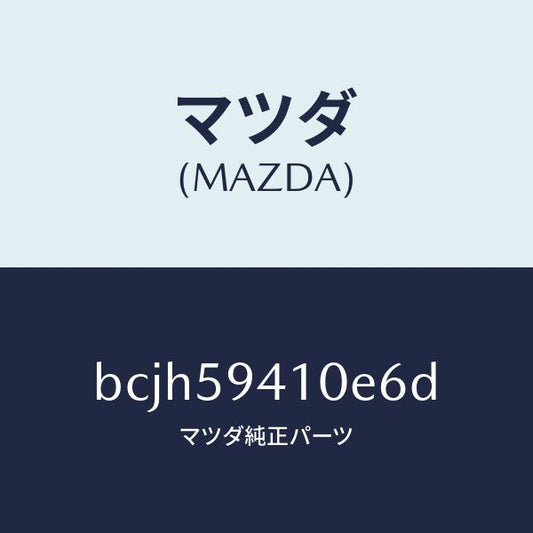 マツダ
(MAZDA)

bcjh59410e6d
マツダ純正パーツ